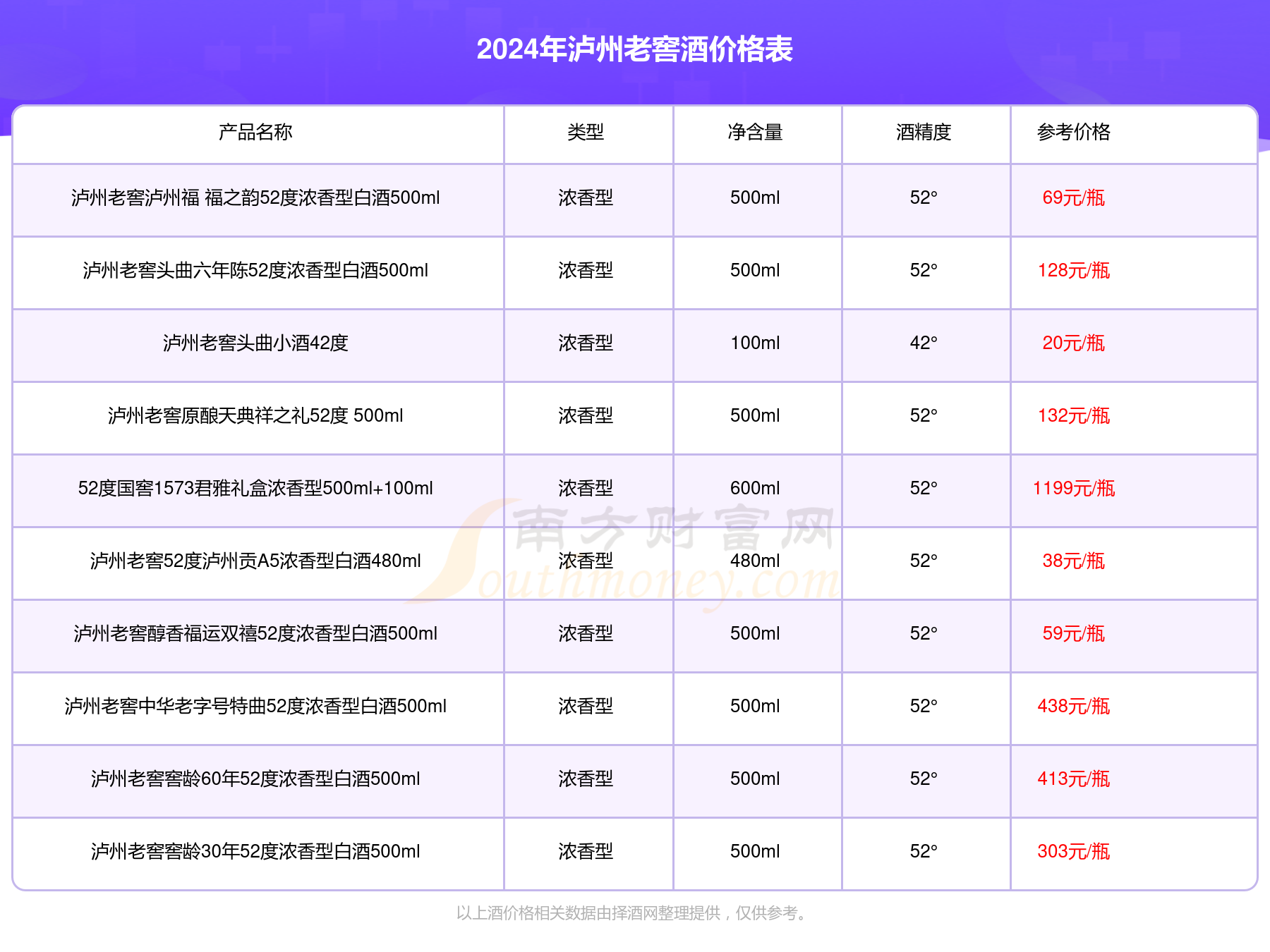 2024年泸州老窖酒价格表

| 产品名称 | 类型 | 净含量 | 酒精度 | 参考价格 |
|---|---|---|---|---|
| 泸州老窖泸州福 福之韵52度浓香型白酒500ml | 浓香型 | 500ml | 52° | 69元/瓶 |
| 泸州老窖头曲六年陈52度浓香型白酒500ml | 浓香型 | 500ml | 52° | 128元/瓶 |
| 泸州老窖头曲小酒42度 | 浓香型 | 100ml | 42° | 20元/瓶 |
| 泸州老窖原酿天典祥之礼52度 500ml | 浓香型 | 500ml | 52° | 132元/瓶 |
| 52度国窖1573君雅礼盒浓香型500ml+100ml | 浓香型 | 600ml | 52° | 1199元/瓶 |
| 泸州老窖52度泸州贡A5浓香型白酒480ml | 浓香型 | 480ml | 52° | 38元/瓶 |
| 泸州老窖醇香福运双禧52度浓香型白酒500ml | 浓香型 | 500ml | 52° | 59元/瓶 |
| 泸州老窖中华老字号特曲52度浓香型白酒500ml | 浓香型 | 500ml | 52° | 438元/瓶 |
| 泸州老窖窖龄60年52度浓香型白酒500ml | 浓香型 | 500ml | 52° | 413元/瓶 |
| 泸州老窖窖龄30年52度浓香型白酒500ml | 浓香型 | 500ml | 52° | 303元/瓶 |

南方财富网 Southmoney.com

以上酒价格相关数据由择酒网整理提供，仅供参考。